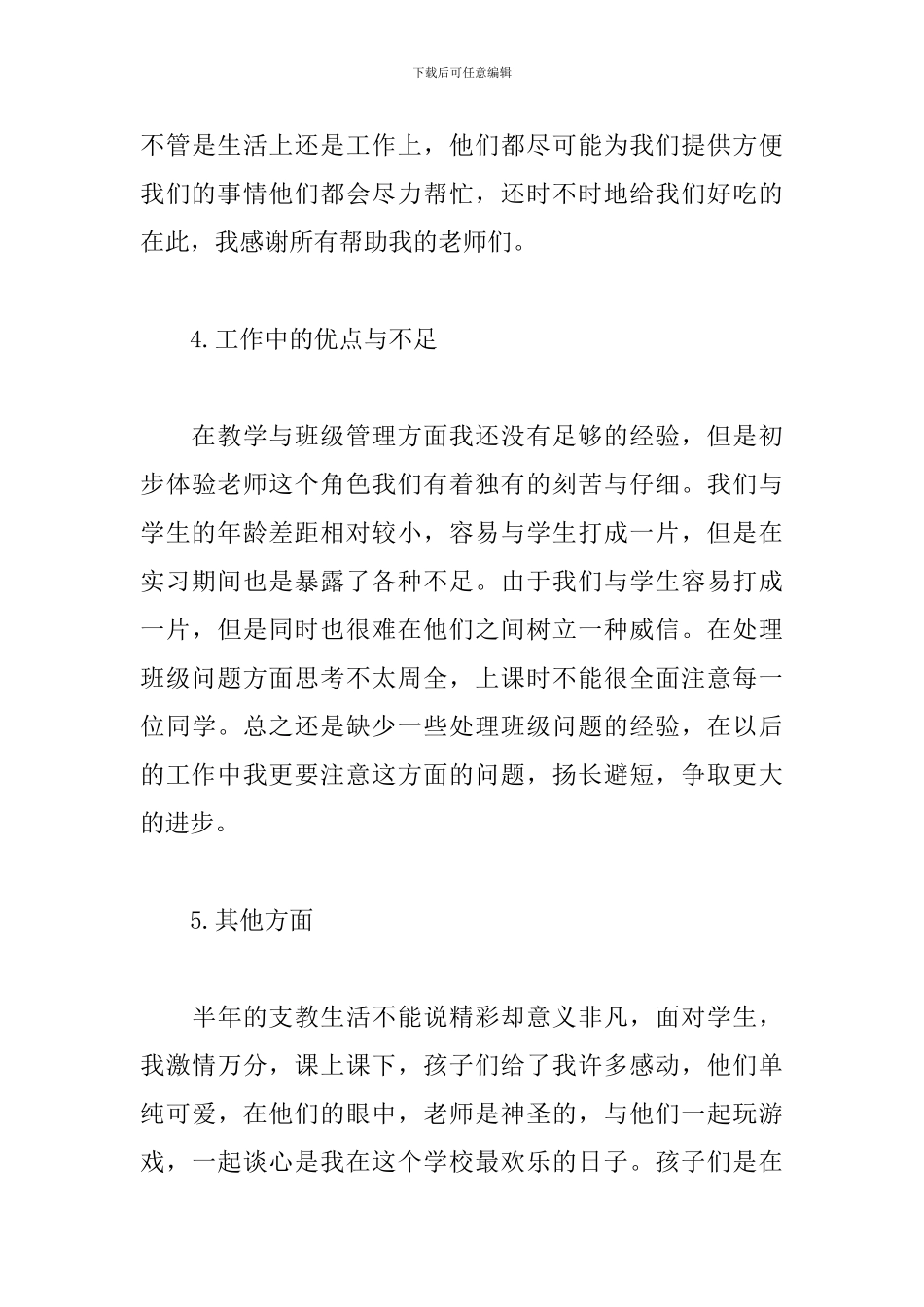 下载后可任意编辑

不管是生活上还是工作上，他们都尽可能为我们提供方便我们的事情他们都会尽力帮忙，还时不时地给我们好吃的在此，我感谢所有帮助我的老师们。

4.工作中的优点与不足

在教学与班级管理方面我还没有足够的经验，但是初步体验老师这个角色我们有着独有的刻苦与仔细。我们与学生的年龄差距相对较小，容易与学生打成一片，但是在实习期间也是暴露了各种不足。由于我们与学生容易打成一片，但是同时也很难在他们之间树立一种威信。在处理班级问题方面思考不太周全，上课时不能很全面注意每一位同学。总之还是缺少一些处理班级问题的经验，在以后的工作中我更要注意这方面的问题，扬长避短，争取更大的进步。

5.其他方面

半年的支教生活不能说精彩却意义非凡，面对学生，我激情万分，课上课下，孩子们给了我许多感动，他们单纯可爱，在他们的眼中，老师是神圣的，与他们一起玩游戏，一起谈心是我在这个学校最欢乐的日子。孩子们是在